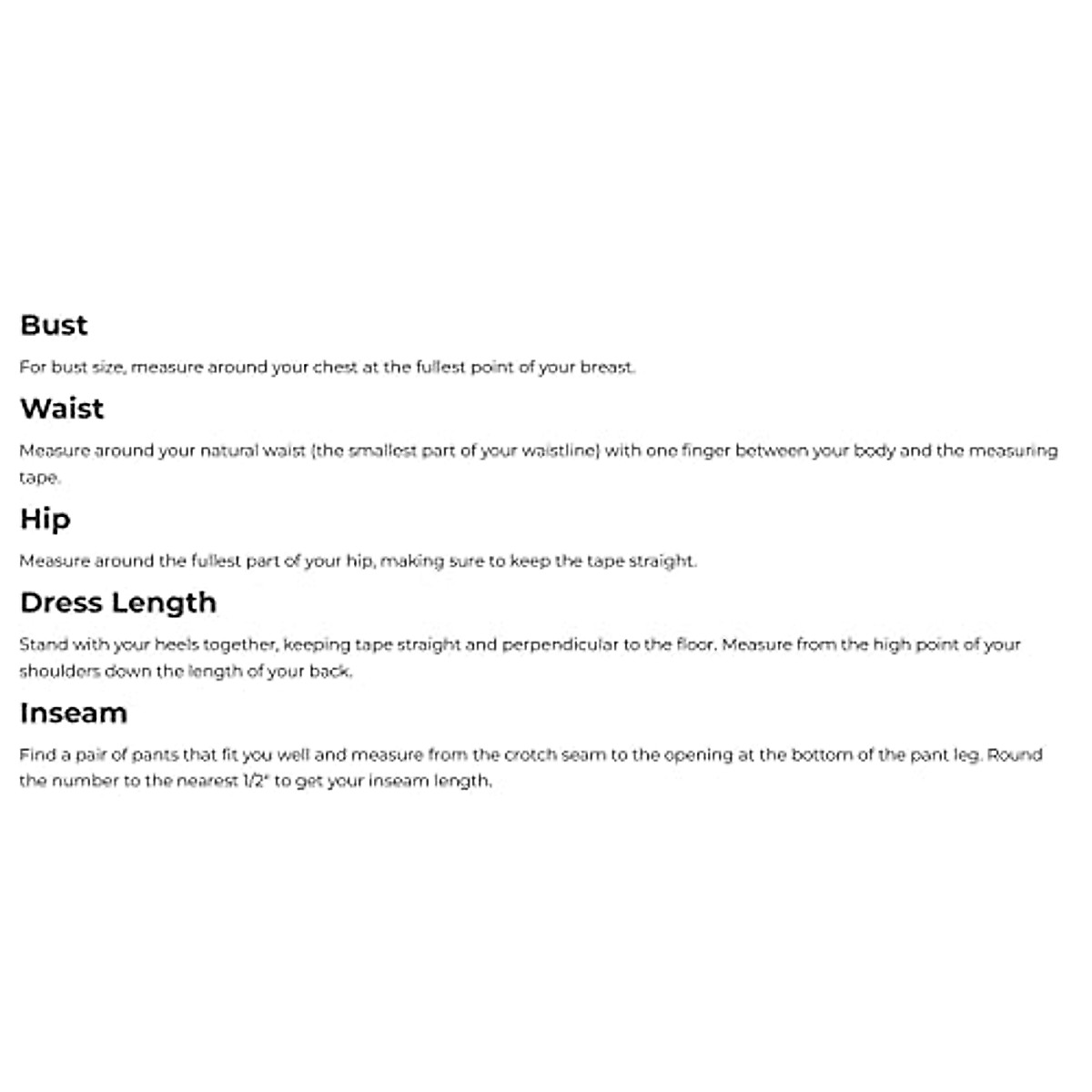 Bust

For bust size, measure around your chest at the fullest point of your breast.

Waist

Measure around your natural waist (the smallest part of your waistline) with one finger between your body and the measuring tape.

Hip

Measure around the fullest part of your hip, making sure to keep the tape straight.

Dress Length

Stand with your heels together, keeping tape straight and perpendicular to the floor. Measure from the high point of your shoulders down the length of your back.

Inseam

Find a pair of pants that fit you well and measure from the crotch seam to the opening at the bottom of the pant leg. Round the number to the nearest 1/2" to get your inseam length.